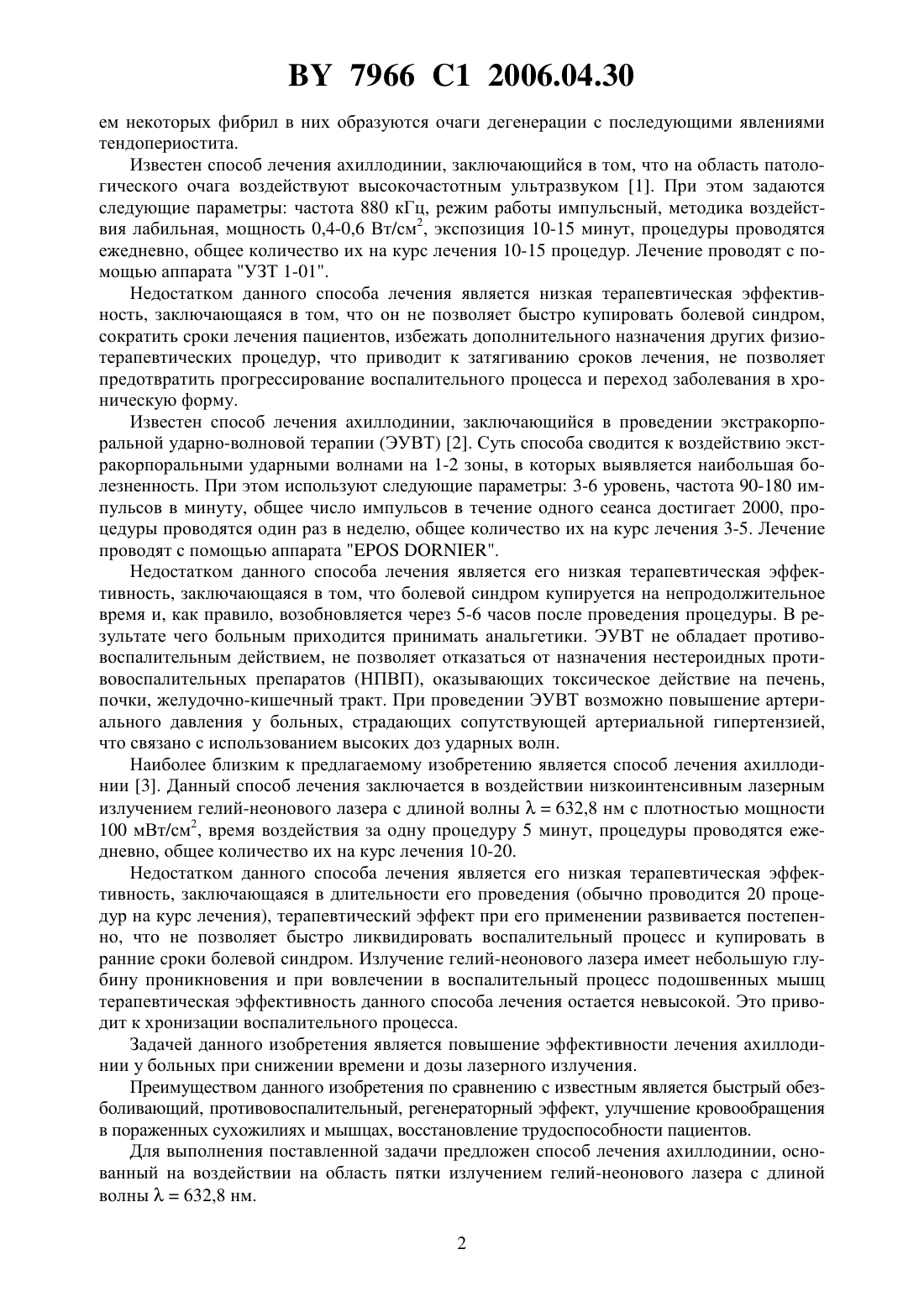 BY 7966 C1 2006.04.30

ем некоторых фибрил в них образуются очаги дегенерации с последующими явлениями тендопериостита.

Известен способ лечения ахиллодинии, заключающийся в том, что на область патологического очага воздействуют высокочастотным ультразвуком [1]. При этом задаются следующие параметры: частота 880 кГц, режим работы импульсный, методика воздействия лабильная, мощность 0,4-0,6 Вт/см$^2$, экспозиция 10-15 минут, процедуры проводятся ежедневно, общее количество их на курс лечения 10-15 процедур. Лечение проводят с помощью аппарата "УЗТ 1-01".

Недостатком данного способа лечения является низкая терапевтическая эффективность, заключающаяся в том, что он не позволяет быстро купировать болевой синдром, сократить сроки лечения пациентов, избежать дополнительного назначения других физиотерапевтических процедур, что приводит к затягиванию сроков лечения, не позволяет предотвратить прогрессирование воспалительного процесса и переход заболевания в хроническую форму.

Известен способ лечения ахиллодинии, заключающийся в проведении экстракорпоральной ударно-волновой терапии (ЭУВТ) [2]. Суть способа сводится к воздействию экстракорпоральными ударными волнами на 1-2 зоны, в которых выявляется наибольшая болезненность. При этом используют следующие параметры: 3-6 уровень, частота 90-180 импульсов в минуту, общее число импульсов в течение одного сеанса достигает 2000, процедуры проводятся один раз в неделю, общее количество их на курс лечения 3-5. Лечение проводят с помощью аппарата "EPOS DORNIER".

Недостатком данного способа лечения является его низкая терапевтическая эффективность, заключающаяся в том, что болевой синдром купируется на непродолжительное время и, как правило, возобновляется через 5-6 часов после проведения процедуры. В результате чего больным приходится принимать анальгетики. ЭУВТ не обладает противовоспалительным действием, не позволяет отказаться от назначения нестероидных противовоспалительных препаратов (НПВП), оказывающих токсическое действие на печень, почки, желудочно-кишечный тракт. При проведении ЭУВТ возможно повышение артериального давления у больных, страдающих сопутствующей артериальной гипертензией, что связано с использованием высоких доз ударных волн.

Наиболее близким к предлагаемому изобретению является способ лечения ахиллодинии [3]. Данный способ лечения заключается в воздействии низкоинтенсивным лазерным излучением гелий-неонового лазера с длиной волны $\lambda = 632,8$ нм с плотностью мощности 100 мВт/см$^2$, время воздействия за одну процедуру 5 минут, процедуры проводятся ежедневно, общее количество их на курс лечения 10-20.

Недостатком данного способа лечения является его низкая терапевтическая эффективность, заключающаяся в длительности его проведения (обычно проводится 20 процедур на курс лечения), терапевтический эффект при его применении развивается постепенно, что не позволяет быстро ликвидировать воспалительный процесс и купировать в ранние сроки болевой синдром. Излучение гелий-неонового лазера имеет небольшую глубину проникновения и при вовлечении в воспалительный процесс подошвенных мышц терапевтическая эффективность данного способа лечения остается невысокой. Это приводит к хронизации воспалительного процесса.

Задачей данного изобретения является повышение эффективности лечения ахиллодинии у больных при снижении времени и дозы лазерного излучения.

Преимуществом данного изобретения по сравнению с известным является быстрый обезболивающий, противовоспалительный, регенераторный эффект, улучшение кровообращения в пораженных сухожилиях и мышцах, восстановление трудоспособности пациентов.

Для выполнения поставленной задачи предложен способ лечения ахиллодинии, основанный на воздействии на область пятки излучением гелий-неонового лазера с длиной волны $\lambda = 632,8$ нм.

2